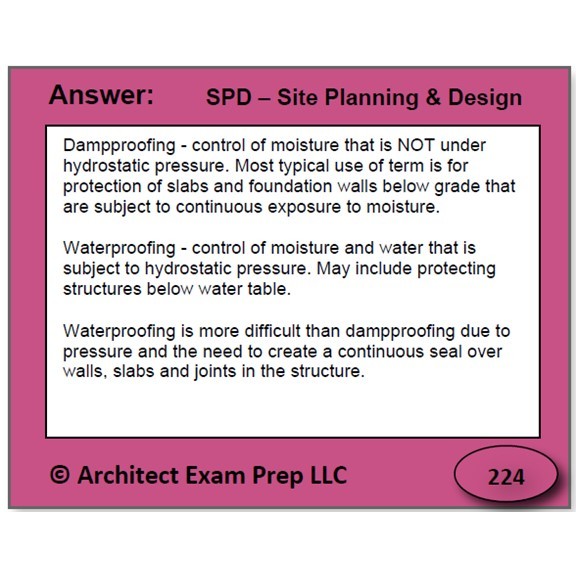 Answer: SPD – Site Planning & Design

Dampproofing - control of moisture that is NOT under hydrostatic pressure. Most typical use of term is for protection of slabs and foundation walls below grade that are subject to continuous exposure to moisture.

Waterproofing - control of moisture and water that is subject to hydrostatic pressure. May include protecting structures below water table.

Waterproofing is more difficult than dampproofing due to pressure and the need to create a continuous seal over walls, slabs and joints in the structure.

© Architect Exam Prep LLC

224